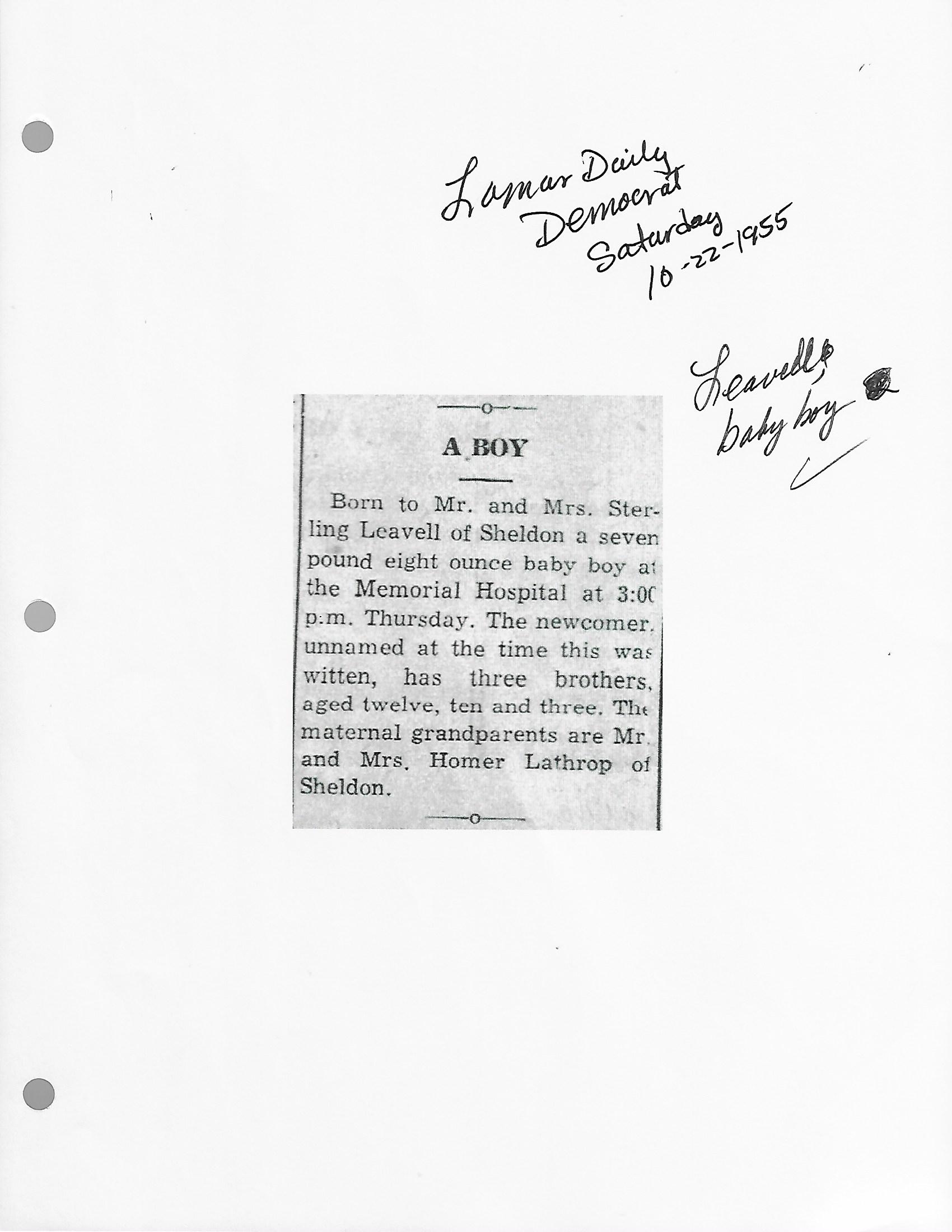 Lamar Daily
Democrat
Saturday
10-22-1955

Leavell,
baby boy

A BOY

Born to Mr. and Mrs. Sterling Leavell of Sheldon a seven pound eight ounce baby boy at the Memorial Hospital at 3:00 p.m. Thursday. The newcomer, unnamed at the time this was witten, has three brothers, aged twelve, ten and three. The maternal grandparents are Mr. and Mrs. Homer Lathrop of Sheldon.